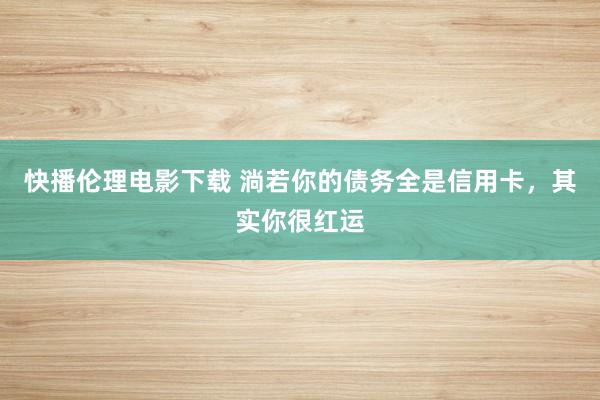 快播伦理电影下载 淌若你的债务全是信用卡，其实你很红运